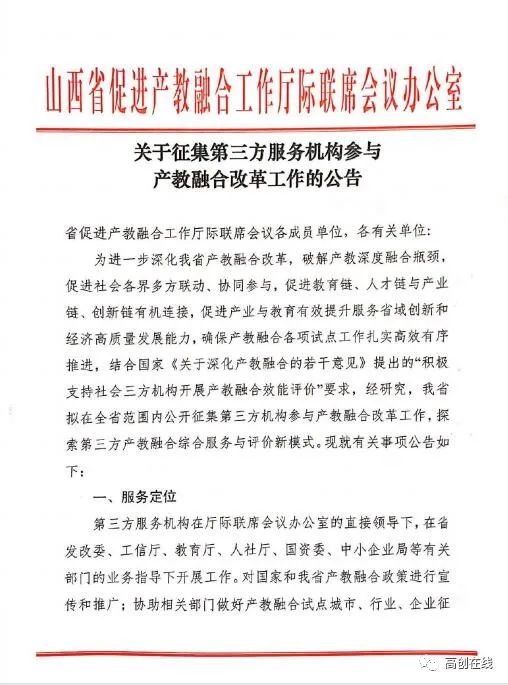 山西省促进产教融合工作厅际联席会议办公室

关于征集第三方服务机构参与产教融合改革工作的公告

省促进产教融合工作厅际联席会议各成员单位，各有关单位：

为进一步深化我省产教融合改革，破解产教深度融合瓶颈，促进社会各界多方联动、协同参与，促进教育链、人才链与产业链、创新链有机连接，促进产业与教育有效提升服务省域创新和经济高质量发展能力，确保产教融合各项试点工作扎实高效有序推进，结合国家《关于深化产教融合的若干意见》提出的“积极支持社会三方机构开展产教融合效能评价”要求，经研究，我省拟在全省范围内公开征集第三方机构参与产教融合改革工作，探索第三方产教融合综合服务与评价新模式。现就有关事项公告如下：

一、服务定位

第三方服务机构在厅际联席会议办公室的直接领导下，在省发改委、工信厅、教育厅、人社厅、国资委、中小企业局等有关部门的业务指导下开展工作。对国家和我省产教融合政策进行宣传和推广；协助相关部门做好产教融合试点城市、行业、企业征

高创在线